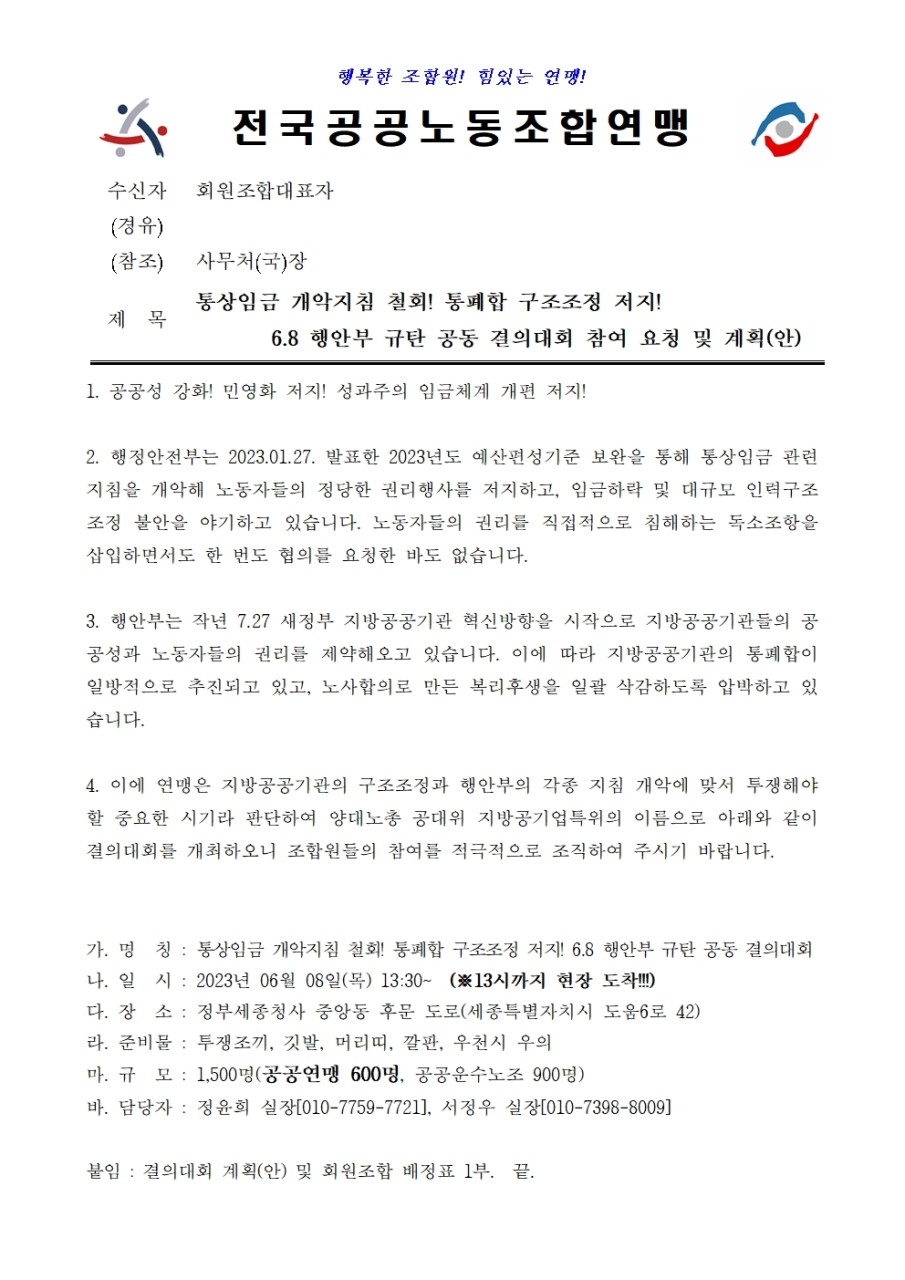 행복한 조합원! 힘있는 연맹!

전국공공노동조합연맹

수신자 회원조합대표자
(경유)
(참조) 사무처(국)장
제 목 통상임금 개악지침 철회! 통폐합 구조조정 저지!
6.8 행안부 규탄 공동 결의대회 참여 요청 및 계획(안)

1. 공공성 강화! 민영화 저지! 성과주의 임금체계 개편 저지!

2. 행정안전부는 2023.01.27. 발표한 2023년도 예산편성기준 보완을 통해 통상임금 관련 지침을 개악해 노동자들의 정당한 권리행사를 저지하고, 임금하락 및 대규모 인력구조조정 불안을 야기하고 있습니다. 노동자들의 권리를 직접적으로 침해하는 독소조항을 삽입하면서도 한 번도 협의를 요청한 바도 없습니다.

3. 행안부는 작년 7.27 새정부 지방공공기관 혁신방향을 시작으로 지방공공기관들의 공공성과 노동자들의 권리를 제약해오고 있습니다. 이에 따라 지방공공기관의 통폐합이 일방적으로 추진되고 있고, 노사합의로 만든 복리후생을 일괄 삭감하도록 압박하고 있습니다.

4. 이에 연맹은 지방공공기관의 구조조정과 행안부의 각종 지침 개악에 맞서 투쟁해야 할 중요한 시기라 판단하여 양대노총 공대위 지방공기업특위의 이름으로 아래와 같이 결의대회를 개최하오니 조합원들의 참여를 적극적으로 조직하여 주시기 바랍니다.

가. 명 칭 : 통상임금 개악지침 철회! 통폐합 구조조정 저지! 6.8 행안부 규탄 공동 결의대회
나. 일 시 : 2023년 06월 08일(목) 13:30~ (※13시까지 현장 도착!!!)
다. 장 소 : 정부세종청사 중앙동 후문 도로(세종특별자치시 도움6로 42)
라. 준비물 : 투쟁조끼, 깃발, 머리띠, 깔판, 우천시 우의
마. 규 모 : 1,500명(공공연맹 600명, 공공운수노조 900명)
바. 담당자 : 정윤희 실장[010-7759-7721], 서정우 실장[010-7398-8009]

붙임 : 결의대회 계획(안) 및 회원조합 배정표 1부. 끝.